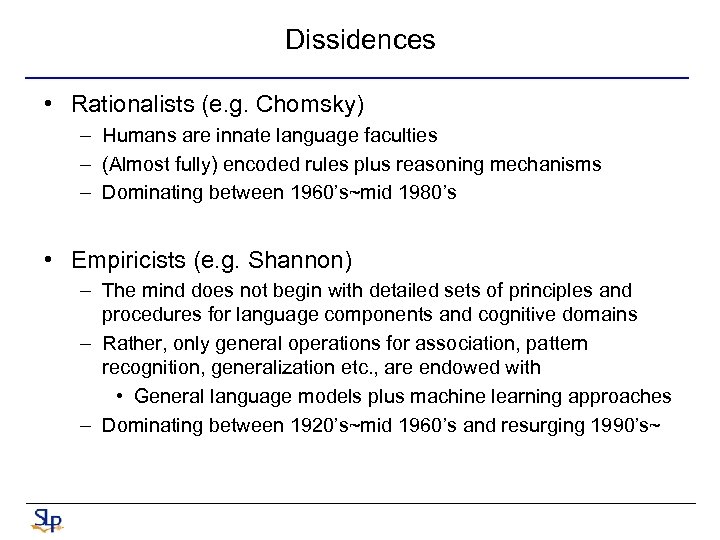 Dissidences

• Rationalists (e.g. Chomsky)
  – Humans are innate language faculties
  – (Almost fully) encoded rules plus reasoning mechanisms
  – Dominating between 1960's~mid 1980's

• Empiricists (e.g. Shannon)
  – The mind does not begin with detailed sets of principles and procedures for language components and cognitive domains
  – Rather, only general operations for association, pattern recognition, generalization etc., are endowed with
    • General language models plus machine learning approaches
  – Dominating between 1920's~mid 1960's and resurging 1990's~

SLP